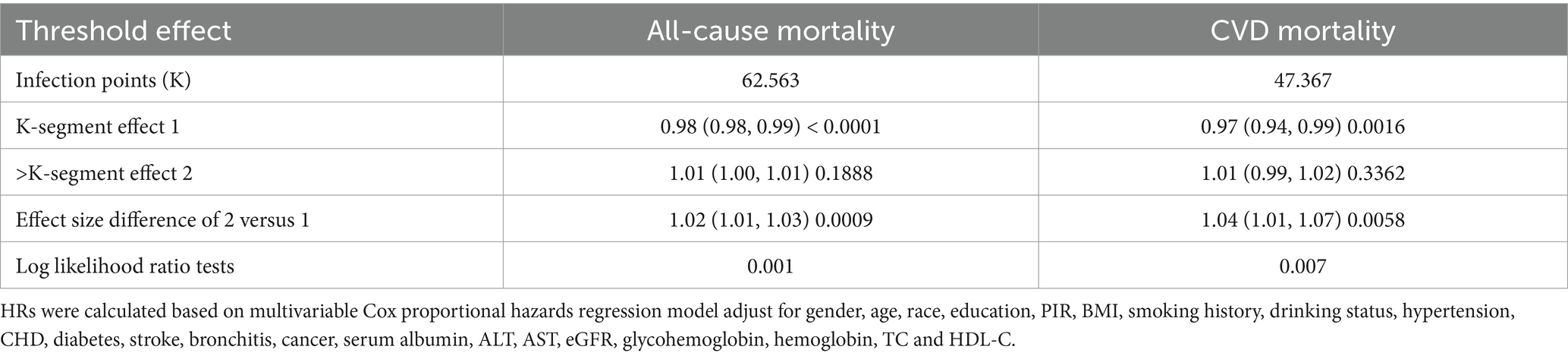 | Threshold effect | All-cause mortality | CVD mortality |
|---|---|---|
| Infection points (K) | 62.563 | 47.367 |
| K-segment effect 1 | 0.98 (0.98, 0.99) < 0.0001 | 0.97 (0.94, 0.99) 0.0016 |
| >K-segment effect 2 | 1.01 (1.00, 1.01) 0.1888 | 1.01 (0.99, 1.02) 0.3362 |
| Effect size difference of 2 versus 1 | 1.02 (1.01, 1.03) 0.0009 | 1.04 (1.01, 1.07) 0.0058 |
| Log likelihood ratio tests | 0.001 | 0.007 |

HRs were calculated based on multivariable Cox proportional hazards regression model adjust for gender, age, race, education, PIR, BMI, smoking history, drinking status, hypertension, CHD, diabetes, stroke, bronchitis, cancer, serum albumin, ALT, AST, eGFR, glycohemoglobin, hemoglobin, TC and HDL-C.